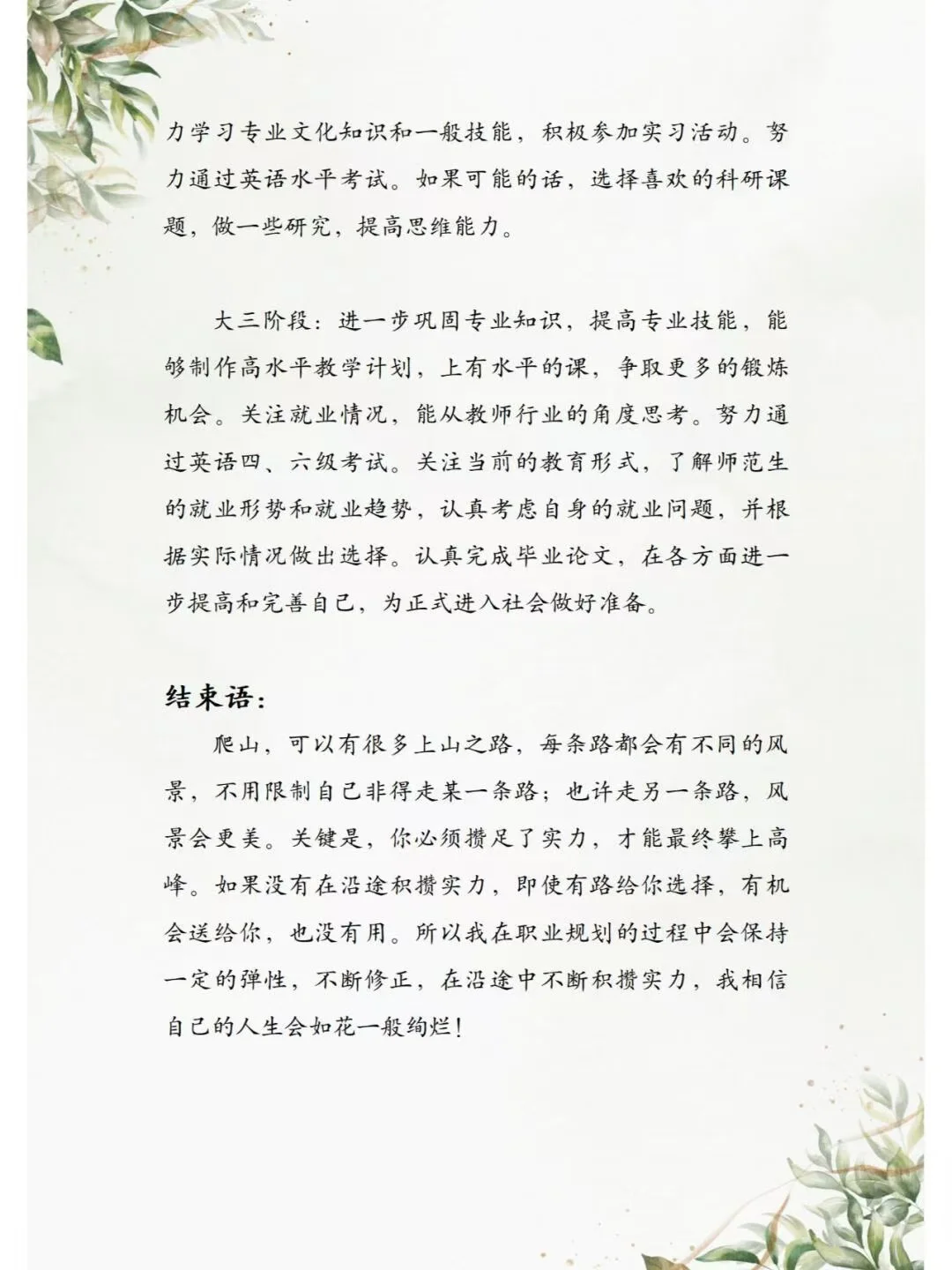 力学习专业文化知识和一般技能，积极参加实习活动。努力通过英语水平考试。如果可能的话，选择喜欢的科研课题，做一些研究，提高思维能力。

大三阶段：进一步巩固专业知识，提高专业技能，能够制作高水平教学计划，上有水平的课，争取更多的锻炼机会。关注就业情况，能从教师行业的角度思考。努力通过英语四、六级考试。关注当前的教育形式，了解师范生的就业形势和就业趋势，认真考虑自身的就业问题，并根据实际情况做出选择。认真完成毕业论文，在各方面进一步提高和完善自己，为正式进入社会做好准备。

结束语：

爬山，可以有很多上山之路，每条路都会有不同的风景，不用限制自己非得走某一条路；也许走另一条路，风景会更美。关键是，你必须攒足了实力，才能最终攀上高峰。如果没有在沿途积攒实力，即使有路给你选择，有机会送给你，也没有用。所以我在职业规划的过程中会保持一定的弹性，不断修正，在沿途中不断积攒实力，我相信自己的人生会如花一般绚烂！